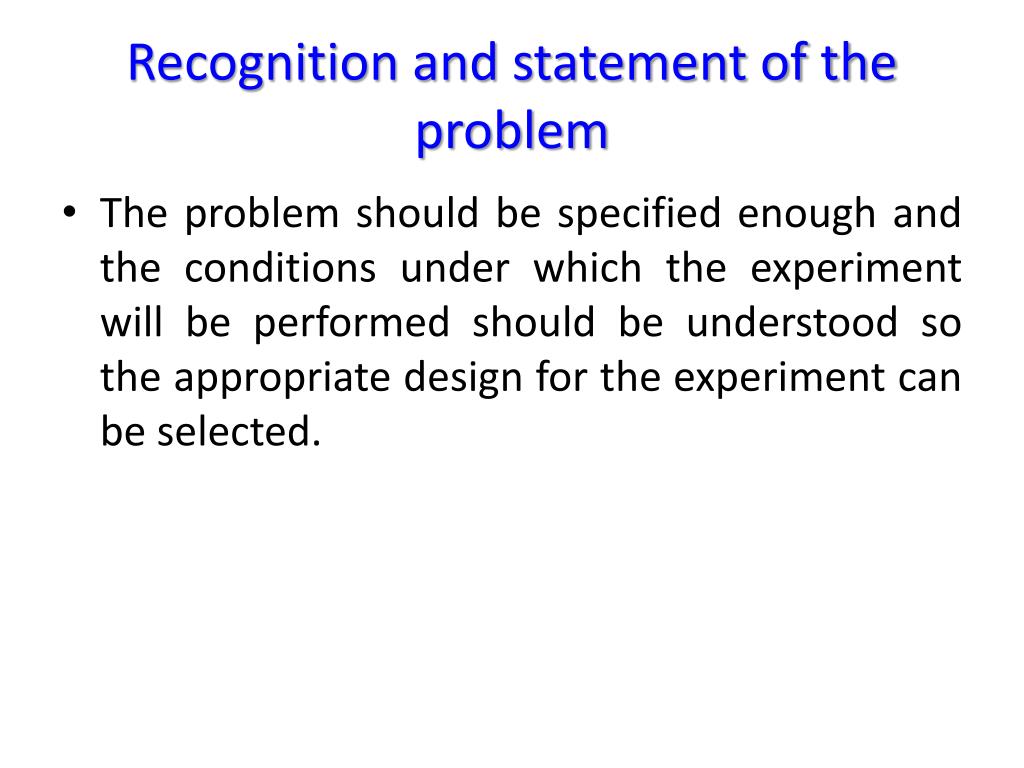 Recognition and statement of the problem

• The problem should be specified enough and the conditions under which the experiment will be performed should be understood so the appropriate design for the experiment can be selected.